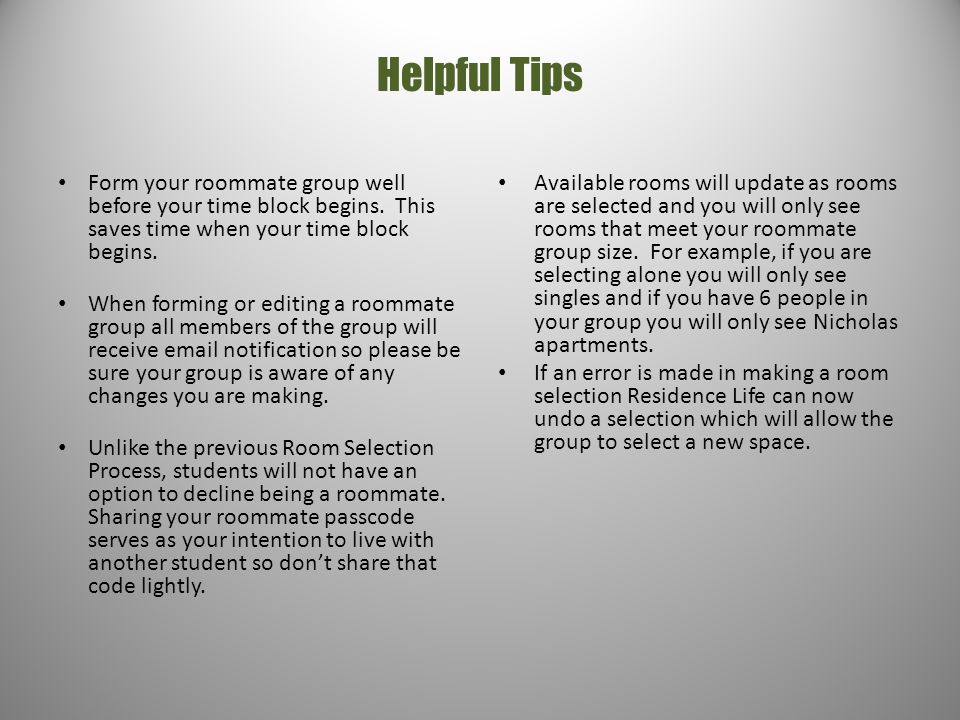 Helpful Tips

• Form your roommate group well before your time block begins. This saves time when your time block begins.

• When forming or editing a roommate group all members of the group will receive email notification so please be sure your group is aware of any changes you are making.

• Unlike the previous Room Selection Process, students will not have an option to decline being a roommate. Sharing your roommate passcode serves as your intention to live with another student so don't share that code lightly.

• Available rooms will update as rooms are selected and you will only see rooms that meet your roommate group size. For example, if you are selecting alone you will only see singles and if you have 6 people in your group you will only see Nicholas apartments.

• If an error is made in making a room selection Residence Life can now undo a selection which will allow the group to select a new space.